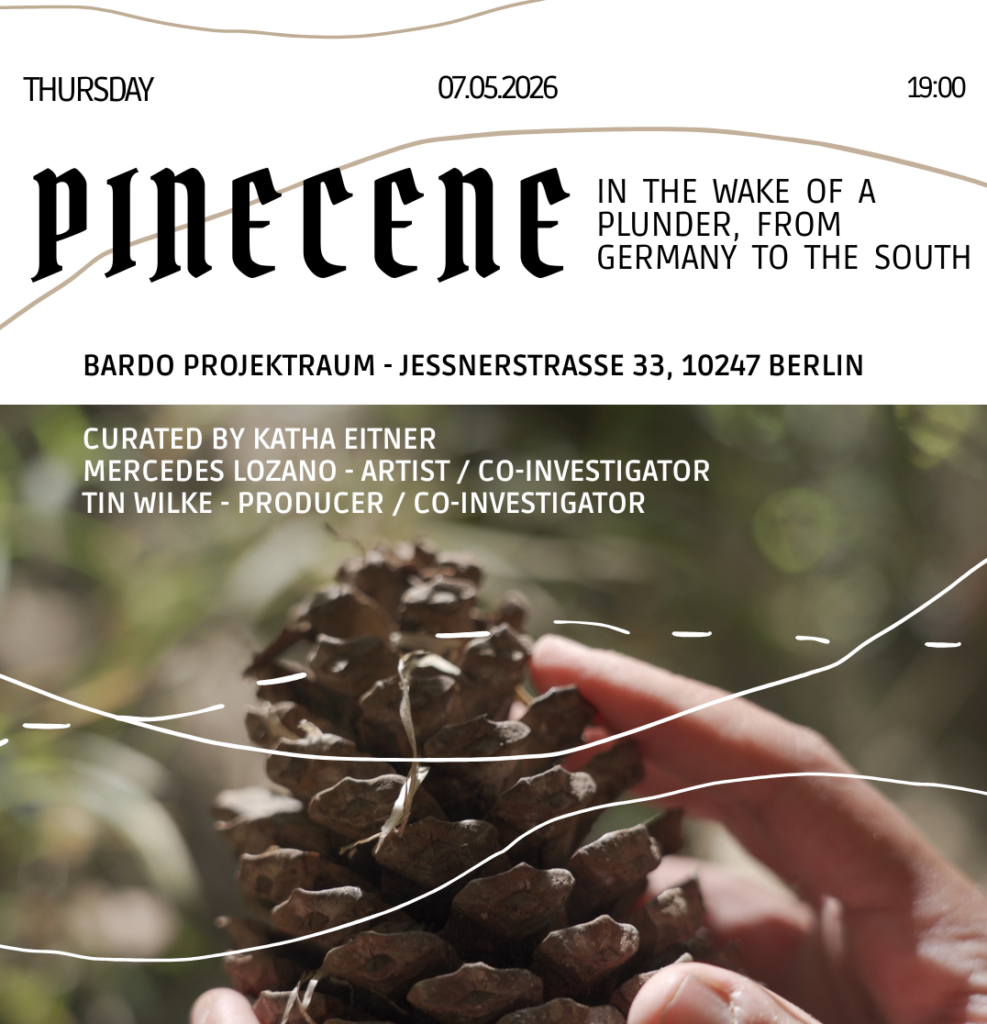 THURSDAY 07.05.2026 19:00

PINECENE

IN THE WAKE OF A PLUNDER, FROM GERMANY TO THE SOUTH

BARDO PROJEKTRAUM - JESSNERSTRASSE 33, 10247 BERLIN

CURATED BY KATHA EITNER
MERCEDES LOZANO - ARTIST / CO-INVESTIGATOR
TIN WILKE - PRODUCER / CO-INVESTIGATOR